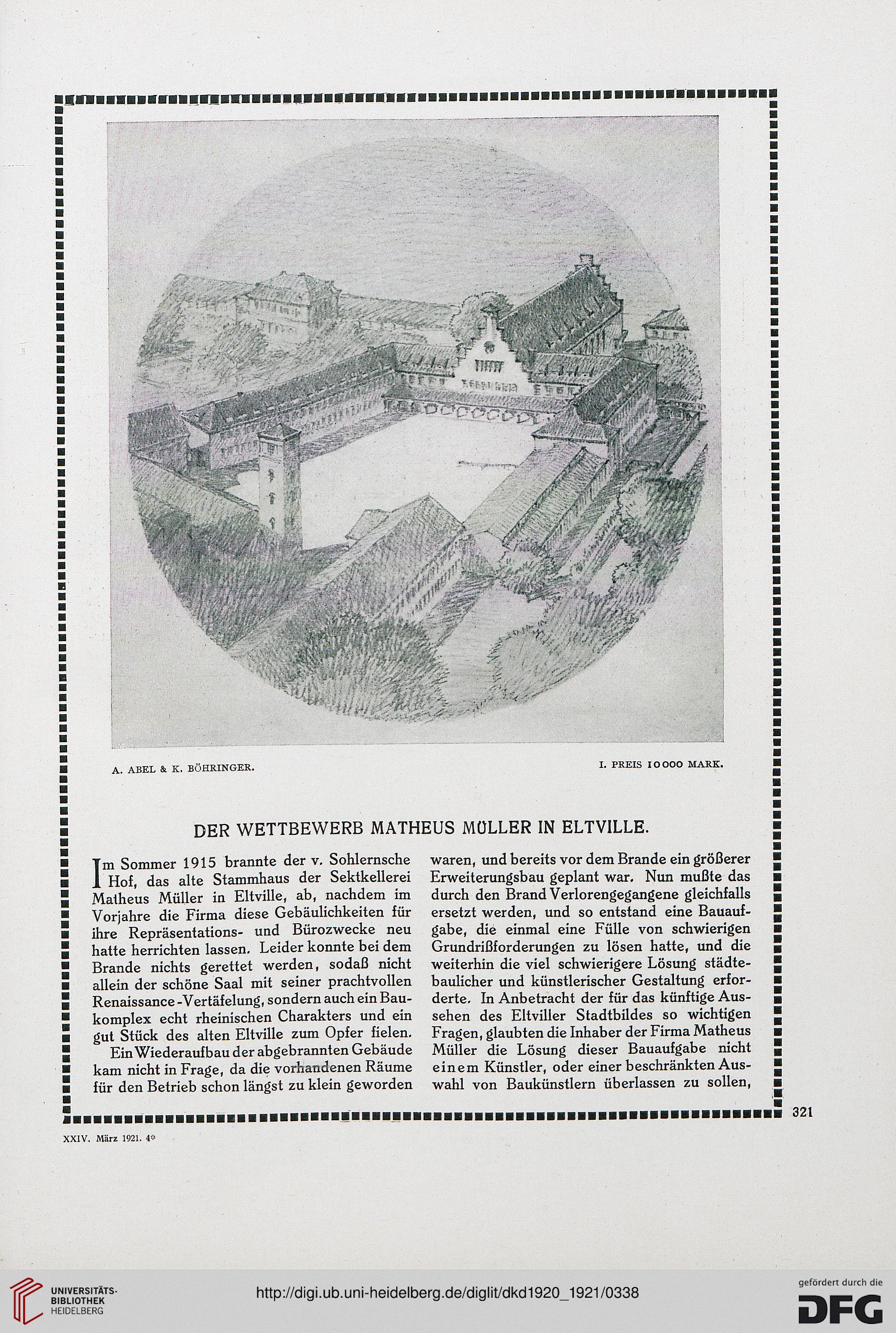 A. ABEL & K. BÖHRINGER.

I. PREIS 10000 MARK.

DER WETTBEWERB MATHEUS MÜLLER IN ELTVILLE.

Im Sommer 1915 brannte der v. Sohlernsche Hof, das alte Stammhaus der Sektkellerei Matheus Müller in Eltville, ab, nachdem im Vorjahre die Firma diese Gebäulichkeiten für ihre Repräsentations- und Bürozwecke neu hatte herrichten lassen. Leider konnte bei dem Brande nichts gerettet werden, sodaß nicht allein der schöne Saal mit seiner prachtvollen Renaissance-Vertäfelung, sondern auch ein Baukomplex echt rheinischen Charakters und ein gut Stück des alten Eltville zum Opfer fielen.

Ein Wiederaufbau der abgebrannten Gebäude kam nicht in Frage, da die vorhandenen Räume für den Betrieb schon längst zu klein geworden waren, und bereits vor dem Brande ein größerer Erweiterungsbau geplant war. Nun mußte das durch den Brand Verlorengegangene gleichfalls ersetzt werden, und so entstand eine Bauaufgabe, die einmal eine Fülle von schwierigen Grundrißforderungen zu lösen hatte, und die weiterhin die viel schwierigere Lösung städtebaulicher und künstlerischer Gestaltung erforderte. In Anbetracht der für das künftige Aussehen des Eltviller Stadtbildes so wichtigen Fragen, glaubten die Inhaber der Firma Matheus Müller die Lösung dieser Bauaufgabe nicht einem Künstler, oder einer beschränkten Auswahl von Baukünstlern überlassen zu sollen,

321

XXIV. März 1921. 4*

UNIVERSITÄTS-BIBLIOTHEK HEIDELBERG

http://digi.ub.uni-heidelberg.de/diglit/dkd1920_1921/0338

gefördert durch die DFG